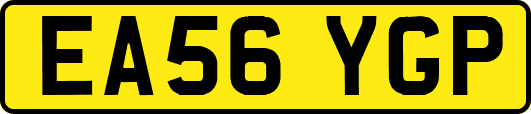 EA56 YGP